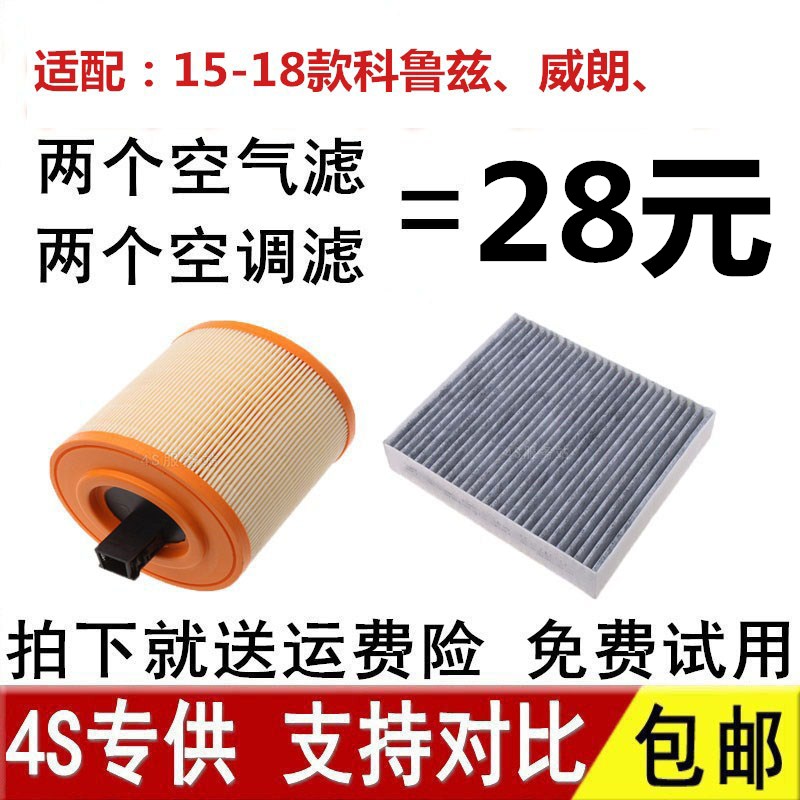 适配：15-18款科鲁兹、威朗、

两个空气滤
两个空调滤

=28元

拍下就送运费险 免费试用

4S专供 支持对比 包邮